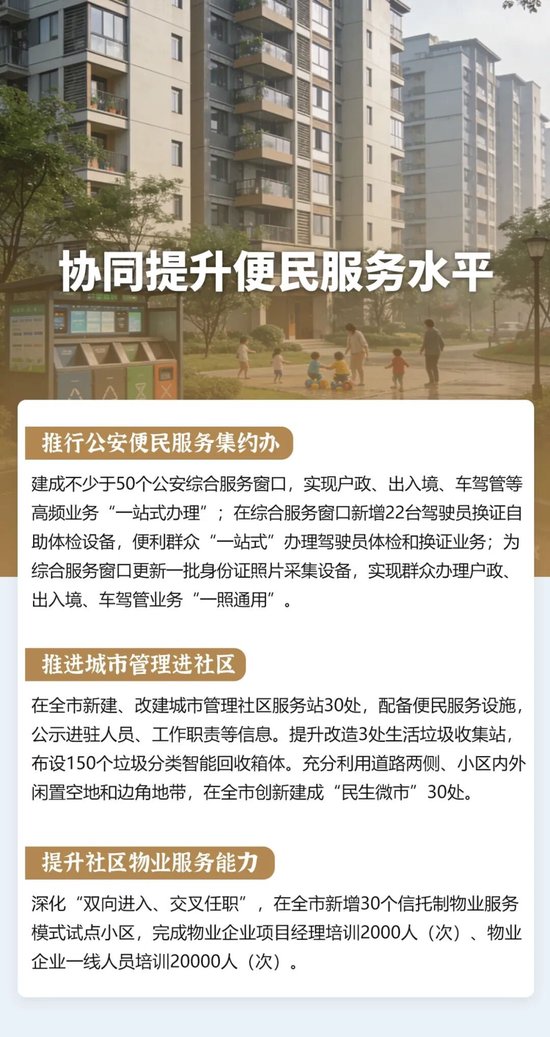 协同提升便民服务水平

推行公安便民服务集约办

建成不少于50个公安综合服务窗口，实现户政、出入境、车驾管等高频业务“一站式办理”；在综合服务窗口新增22台驾驶员换证自助体检设备，便利群众“一站式”办理驾驶员体检和换证业务；为综合服务窗口更新一批身份证照片采集设备，实现群众办理户政、出入境、车驾管业务“一照通用”。

推进城市管理进社区

在全市新建、改建城市管理社区服务站30处，配备便民服务设施，公示进驻人员、工作职责等信息。提升改造3处生活垃圾收集站，布设150个垃圾分类智能回收箱体。充分利用道路两侧、小区内外闲置空地和边角地带，在全市创新建成“民生微市”30处。

提升社区物业服务能力

深化“双向进入、交叉任职”，在全市新增30个信托制物业服务模式试点小区，完成物业企业项目经理培训2000人（次）、物业企业一线人员培训20000人（次）。